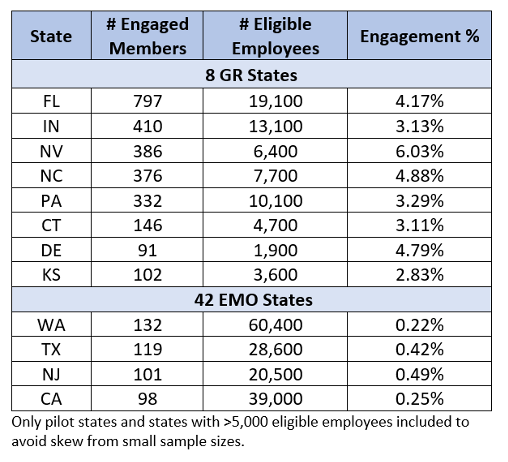 | State | # Engaged Members | # Eligible Employees | Engagement % |
|---|---|---|---|
| 8 GR States | | | |
| FL | 797 | 19,100 | 4.17% |
| IN | 410 | 13,100 | 3.13% |
| NV | 386 | 6,400 | 6.03% |
| NC | 376 | 7,700 | 4.88% |
| PA | 332 | 10,100 | 3.29% |
| CT | 146 | 4,700 | 3.11% |
| DE | 91 | 1,900 | 4.79% |
| KS | 102 | 3,600 | 2.83% |
| 42 EMO States | | | |
| WA | 132 | 60,400 | 0.22% |
| TX | 119 | 28,600 | 0.42% |
| NJ | 101 | 20,500 | 0.49% |
| CA | 98 | 39,000 | 0.25% |

Only pilot states and states with >5,000 eligible employees included to avoid skew from small sample sizes.